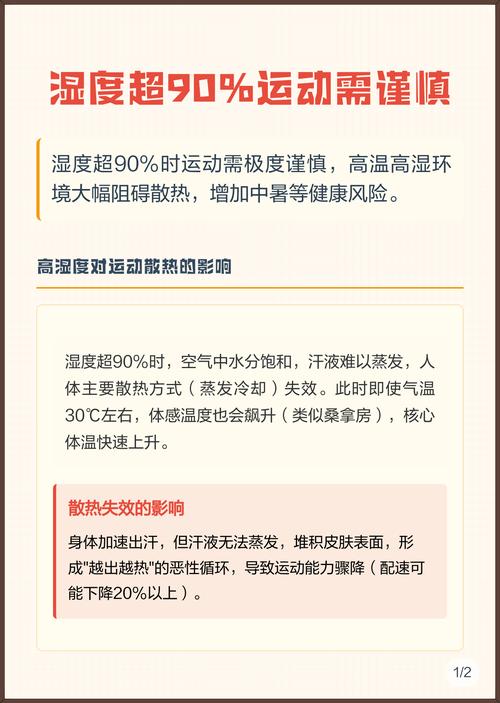 湿度超90%运动需谨慎

湿度超90%时运动需极度谨慎，高温高湿环境大幅阻碍散热，增加中暑等健康风险。

高湿度对运动散热的影响

湿度超90%时，空气中水分饱和，汗液难以蒸发，人体主要散热方式（蒸发冷却）失效。此时即使气温30℃左右，体感温度也会飙升（类似桑拿房），核心体温快速上升。

散热失效的影响

身体加速出汗，但汗液无法蒸发，堆积皮肤表面，形成"越出越热"的恶性循环，导致运动能力骤降（配速可能下降20%以上）。

1/2